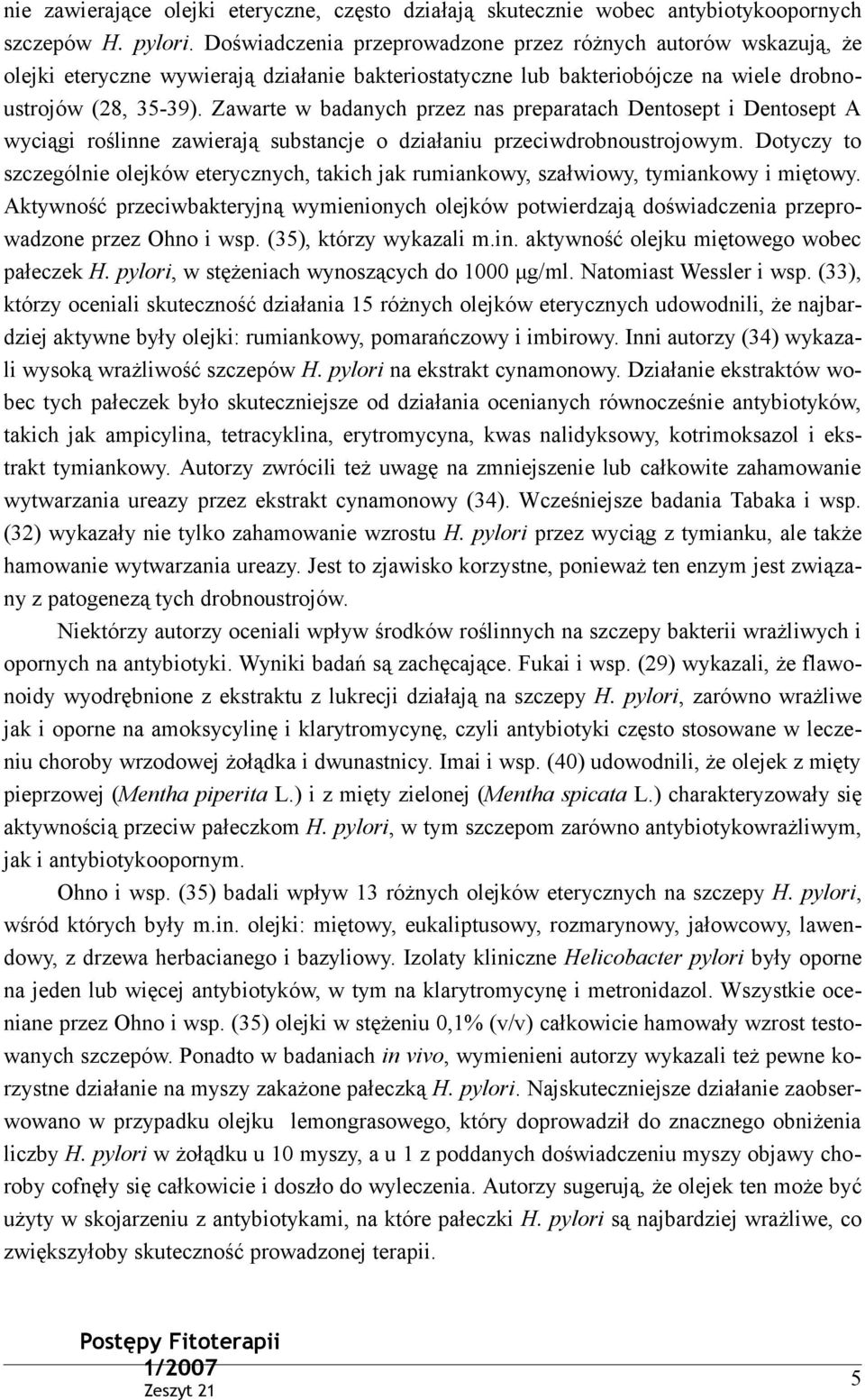 nie zawierające olejki eteryczne, często działają skutecznie wobec antybiotykoopornych szczepów H. pylori. Doświadczenia przeprowadzone przez różnych autorów wskazują, że olejki eteryczne wywierają działanie bakteriostatyczne lub bakteriobójcze na wiele drobnoustrojów (28, 35-39). Zawarte w badanych przez nas preparatach Dentosept i Dentosept A wyciągi roślinne zawierają substancje o działaniu przeciwdrobnoustrojowym. Dotyczy to szczególnie olejków eterycznych, takich jak rumiankowy, szałwiowy, tymiankowy i miętowy. Aktywność przeciwbakteryjną wymienionych olejków potwierdzają doświadczenia przeprowadzone przez Ohno i wsp. (35), którzy wykazali m.in. aktywność olejku miętowego wobec pałeczek H. pylori, w stężeniach wynoszących do 1000 μg/ml. Natomiast Wessler i wsp. (33), którzy oceniali skuteczność działania 15 różnych olejków eterycznych udowodnili, że najbardziej aktywne były olejki: rumiankowy, pomarańczowy i imbirowy. Inni autorzy (34) wykazali wysoką wrażliwość szczepów H. pylori na ekstrakt cynamonowy. Działanie ekstraktów wobec tych pałeczek było skuteczniejsze od działania ocenianych równocześnie antybiotyków, takich jak ampicylina, tetracyklina, erytromycyna, kwas nalidyksowy, kotrimoksazol i ekstrakt tymiankowy. Autorzy zwrócili też uwagę na zmniejszenie lub całkowite zahamowanie wytwarzania ureazy przez ekstrakt cynamonowy (34). Wcześniejsze badania Tabaka i wsp. (32) wykazały nie tylko zahamowanie wzrostu H. pylori przez wyciąg z tymianku, ale także hamowanie wytwarzania ureazy. Jest to zjawisko korzystne, ponieważ ten enzym jest związany z patogenezą tych drobnoustrojów.

Niektórzy autorzy oceniali wpływ środków roślinnych na szczepy bakterii wrażliwych i opornych na antybiotyki. Wyniki badań są zachęcające. Fukai i wsp. (29) wykazali, że flawonoidy wyodrębnione z ekstraktu z lukrecji działają na szczepy H. pylori, zarówno wrażliwe jak i oporne na amoksycylinę i klarytromycynę, czyli antybiotyki często stosowane w leczeniu choroby wrzodowej żołądka i dwunastnicy. Imai i wsp. (40) udowodnili, że olejek z mięty pieprzowej (Mentha piperita L.) i z mięty zielonej (Mentha spicata L.) charakteryzowały się aktywnością przeciw pałeczkom H. pylori, w tym szczepom zarówno antybiotykowrażliwym, jak i antybiotykoopornym.

Ohno i wsp. (35) badali wpływ 13 różnych olejków eterycznych na szczepy H. pylori, wśród których były m.in. olejki: miętowy, eukaliptusowy, rozmarynowy, jałowcowy, lawendowy, z drzewa herbacianego i bazyliowy. Izolaty kliniczne Helicobacter pylori były oporne na jeden lub więcej antybiotyków, w tym na klarytromycynę i metronidazol. Wszystkie oceniane przez Ohno i wsp. (35) olejki w stężeniu 0,1% (v/v) całkowicie hamowały wzrost testowanych szczepów. Ponadto w badaniach in vivo, wymienieni autorzy wykazali też pewne korzystne działanie na myszy zakażone pałeczką H. pylori. Najskuteczniejsze działanie zaobserwowano w przypadku olejku lemongrasowego, który doprowadził do znacznego obniżenia liczby H. pylori w żołądku u 10 myszy, a u 1 z poddanych doświadczeniu myszy objawy choroby cofnęły się całkowicie i doszło do wyleczenia. Autorzy sugerują, że olejek ten może być użyty w skojarzeniu z antybiotykami, na które pałeczki H. pylori są najbardziej wrażliwe, co zwiększyłoby skuteczność prowadzonej terapii.

Postępy Fitoterapii
1/2007
Zeszyt 21

5